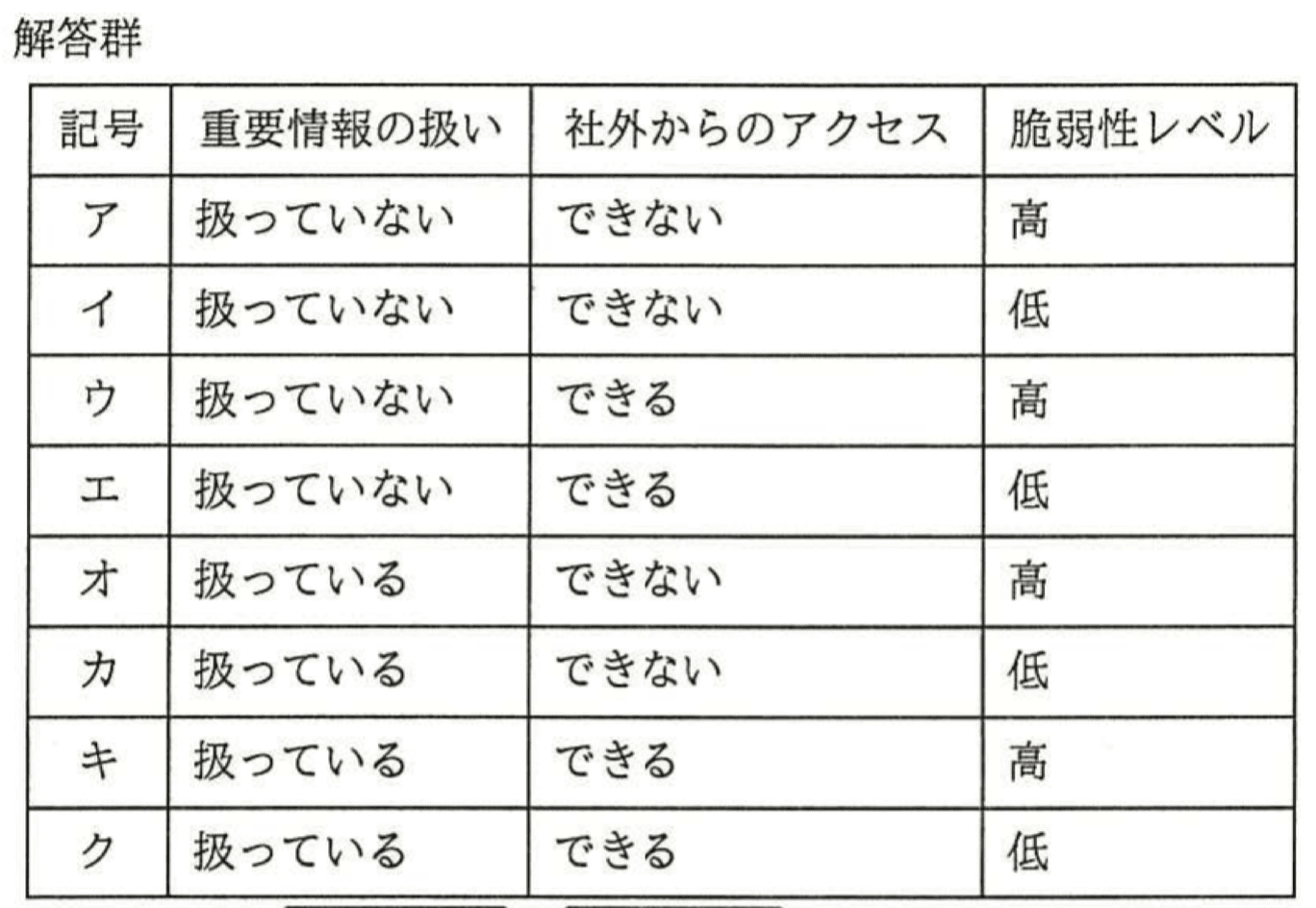 解答群

| 記号 | 重要情報の扱い | 社外からのアクセス | 脆弱性レベル |
|---|---|---|---|
| ア | 扱っていない | できない | 高 |
| イ | 扱っていない | できない | 低 |
| ウ | 扱っていない | できる | 高 |
| エ | 扱っていない | できる | 低 |
| オ | 扱っている | できない | 高 |
| カ | 扱っている | できない | 低 |
| キ | 扱っている | できる | 高 |
| ク | 扱っている | できる | 低 |